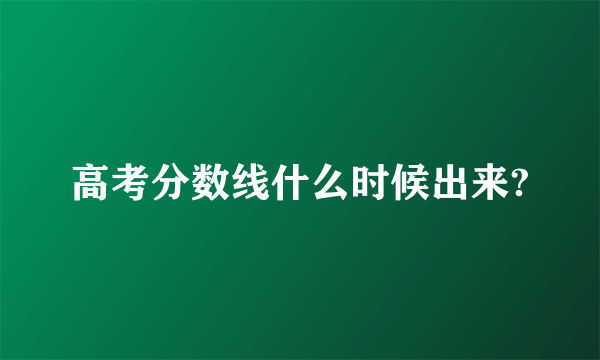 高考分数线什么时候出来?